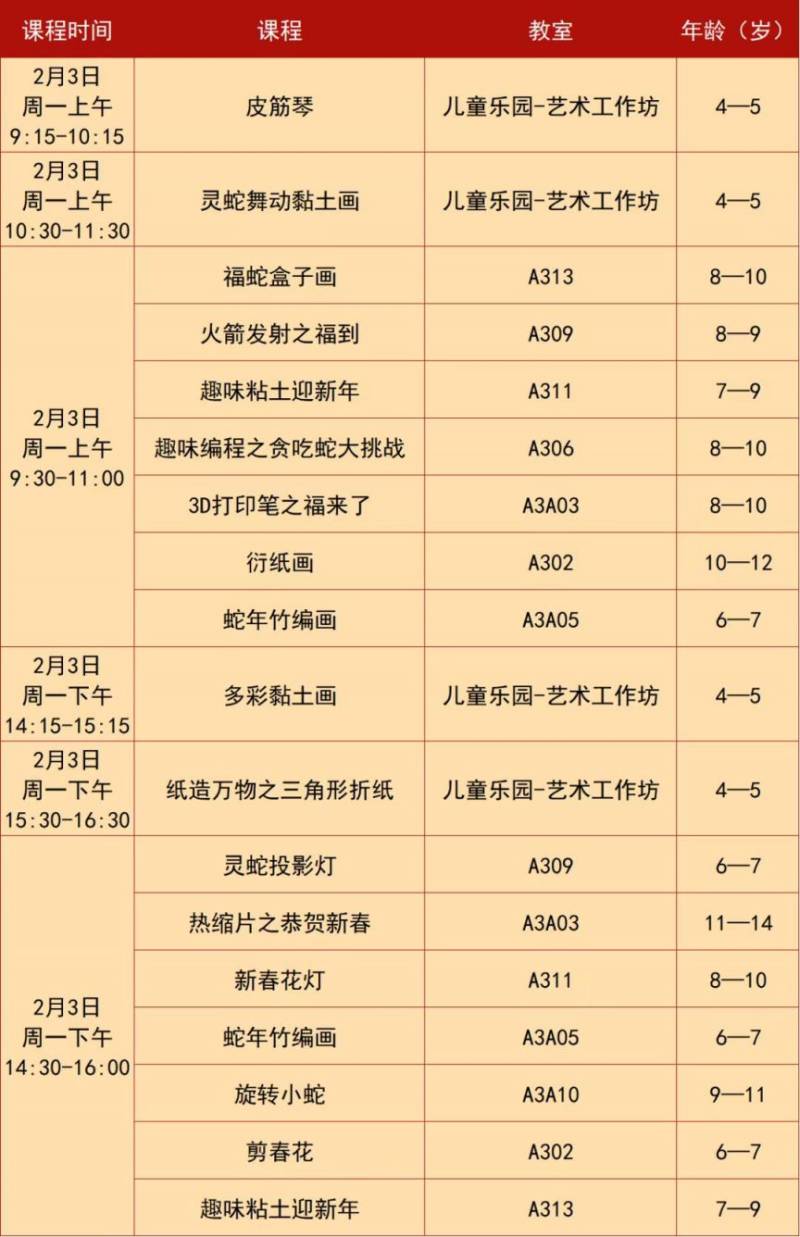 | 课程时间 | 课程 | 教室 | 年龄（岁） |
|---|---|---|---|
| 2月3日 周一上午 9:15-10:15 | 皮筋琴 | 儿童乐园-艺术工作坊 | 4—5 |
| 2月3日 周一上午 10:30-11:30 | 灵蛇舞动黏土画 | 儿童乐园-艺术工作坊 | 4—5 |
| 2月3日 周一上午 9:30-11:00 | 福蛇盒子画 | A313 | 8—10 |
| | 火箭发射之福到 | A309 | 8—9 |
| | 趣味粘土迎新年 | A311 | 7—9 |
| | 趣味编程之贪吃蛇大挑战 | A306 | 8—10 |
| | 3D打印笔之福来了 | A3A03 | 8—10 |
| | 衍纸画 | A302 | 10—12 |
| | 蛇年竹编画 | A3A05 | 6—7 |
| 2月3日 周一下午 14:15-15:15 | 多彩黏土画 | 儿童乐园-艺术工作坊 | 4—5 |
| 2月3日 周一下午 15:30-16:30 | 纸造万物之三角形折纸 | 儿童乐园-艺术工作坊 | 4—5 |
| 2月3日 周一下午 14:30-16:00 | 灵蛇投影灯 | A309 | 6—7 |
| | 热缩片之恭贺新春 | A3A03 | 11—14 |
| | 新春花灯 | A311 | 8—10 |
| | 蛇年竹编画 | A3A05 | 6—7 |
| | 旋转小蛇 | A3A10 | 9—11 |
| | 剪春花 | A302 | 6—7 |
| | 趣味粘土迎新年 | A313 | 7—9 |